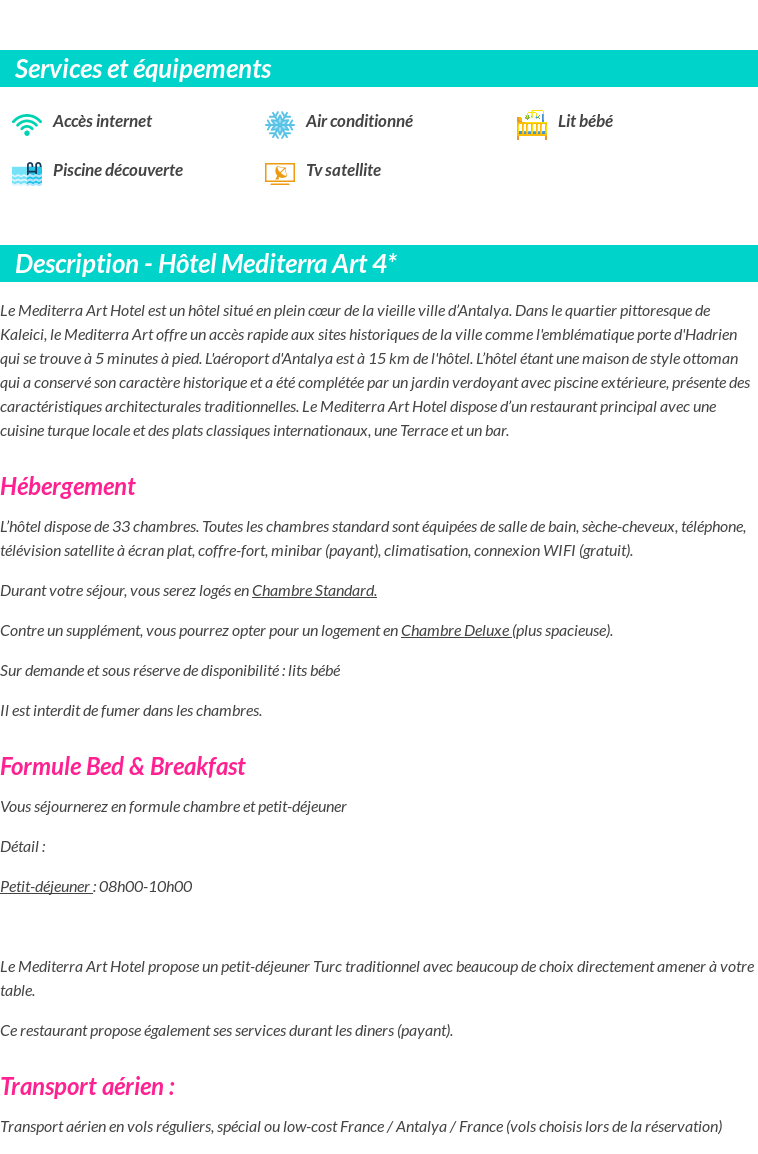 Services et équipements

Accès internet

Air conditionné

Lit bébé

Piscine découverte

Tv satellite

Description - Hôtel Mediterra Art 4*

Le Mediterra Art Hotel est un hôtel situé en plein cœur de la vieille ville d'Antalya. Dans le quartier pittoresque de Kaleici, le Mediterra Art offre un accès rapide aux sites historiques de la ville comme l'emblématique porte d'Hadrien qui se trouve à 5 minutes à pied. L'aéroport d'Antalya est à 15 km de l'hôtel. L'hôtel étant une maison de style ottoman qui a conservé son caractère historique et a été complétée par un jardin verdoyant avec piscine extérieure, présente des caractéristiques architecturales traditionnelles. Le Mediterra Art Hotel dispose d'un restaurant principal avec une cuisine turque locale et des plats classiques internationaux, une Terrace et un bar.

Hébergement

L'hôtel dispose de 33 chambres. Toutes les chambres standard sont équipées de salle de bain, sèche-cheveux, téléphone, télévision satellite à écran plat, coffre-fort, minibar (payant), climatisation, connexion WIFI (gratuit).

Durant votre séjour, vous serez logés en Chambre Standard.

Contre un supplément, vous pourrez opter pour un logement en Chambre Deluxe (plus spacieuse).

Sur demande et sous réserve de disponibilité : lits bébé

Il est interdit de fumer dans les chambres.

Formule Bed & Breakfast

Vous séjournerez en formule chambre et petit-déjeuner

Détail :

Petit-déjeuner : 08h00-10h00

Le Mediterra Art Hotel propose un petit-déjeuner Turc traditionnel avec beaucoup de choix directement amener à votre table.

Ce restaurant propose également ses services durant les diners (payant).

Transport aérien :

Transport aérien en vols réguliers, spécial ou low-cost France / Antalya / France (vols choisis lors de la réservation)